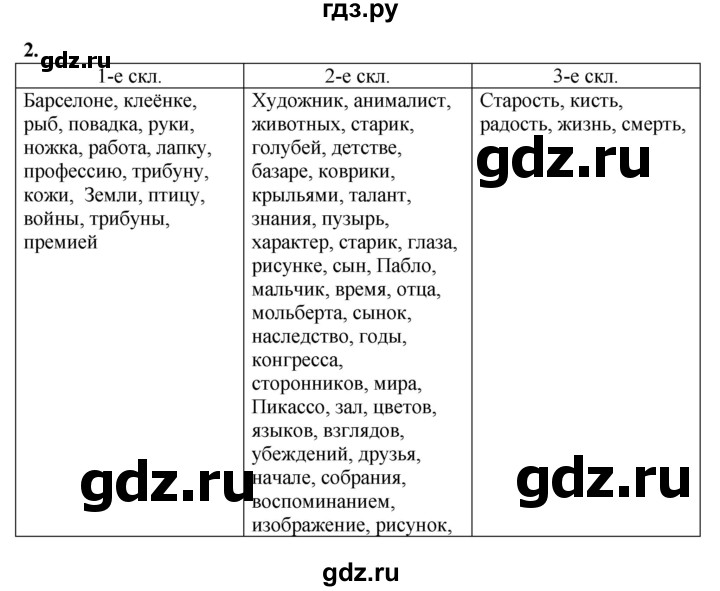 гдз.ру

2. gdz.ru

| 1-е скл. | 2-е скл. | 3-е скл. |
|---|---|---|
| Барселоне, клеёнке, рыб, повадка, руки, ножка, работа, лапку, профессию, трибуну, кожи, Земли, птицу, войны, трибуны, премией | Художник, анималист, животных, старик, голубей, детстве, базаре, коврики, крыльями, талант, знания, пузырь, характер, старик, глаза, рисунке, сын, Пабло, мальчик, время, отца, мольберта, сынок, наследство, годы, конгресса, сторонников, мира, Пикассо, зал, цветов, языков, взглядов, убеждений, друзья, начале, собрания, воспоминанием, изображение, рисунок, | Старость, кисть, радость, жизнь, смерть, |

gdz.ru

gdz.ru

gdz.ru

gdz.ru